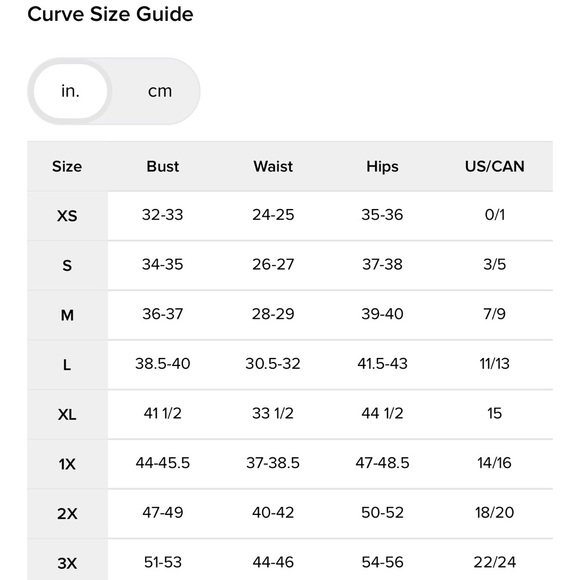 Curve Size Guide

in. cm

| Size | Bust | Waist | Hips | US/CAN |
|---|---|---|---|---|
| XS | 32-33 | 24-25 | 35-36 | 0/1 |
| S | 34-35 | 26-27 | 37-38 | 3/5 |
| M | 36-37 | 28-29 | 39-40 | 7/9 |
| L | 38.5-40 | 30.5-32 | 41.5-43 | 11/13 |
| XL | 41 1/2 | 33 1/2 | 44 1/2 | 15 |
| 1X | 44-45.5 | 37-38.5 | 47-48.5 | 14/16 |
| 2X | 47-49 | 40-42 | 50-52 | 18/20 |
| 3X | 51-53 | 44-46 | 54-56 | 22/24 |